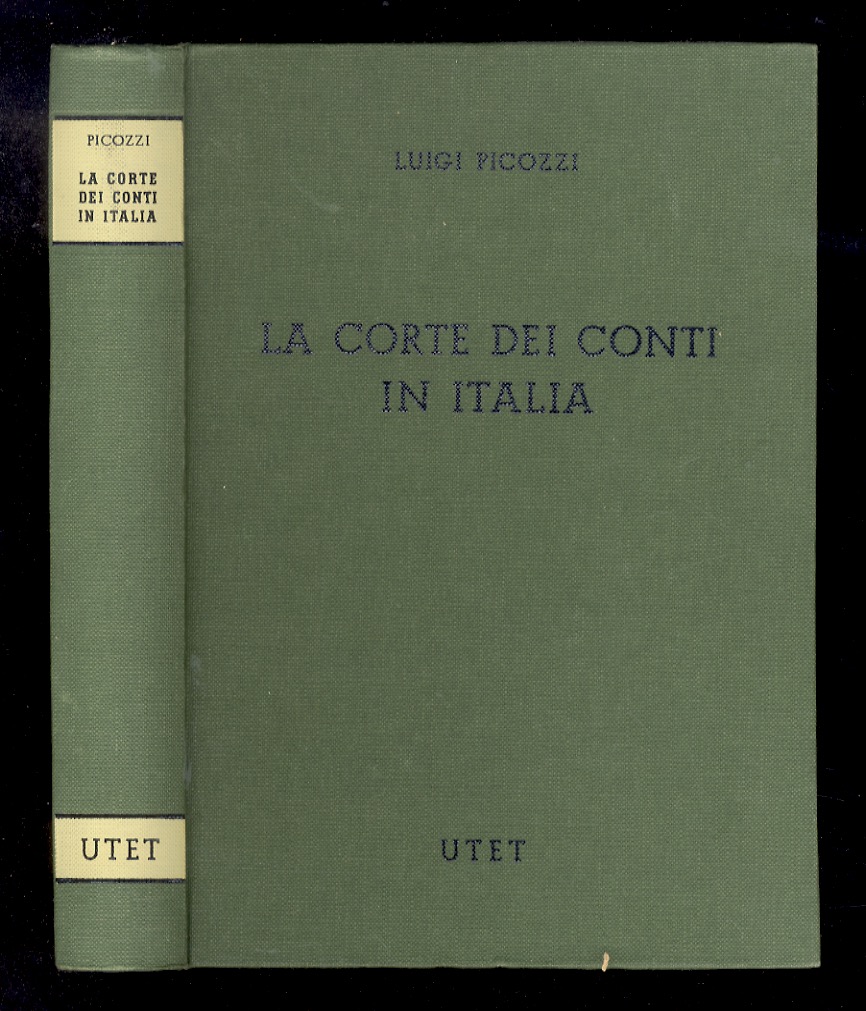 PICOZZI
LA CORTE DEI CONTI IN ITALIA

UTET

LUIGI PICOZZI

LA CORTE DEI CONTI
IN ITALIA

UTET